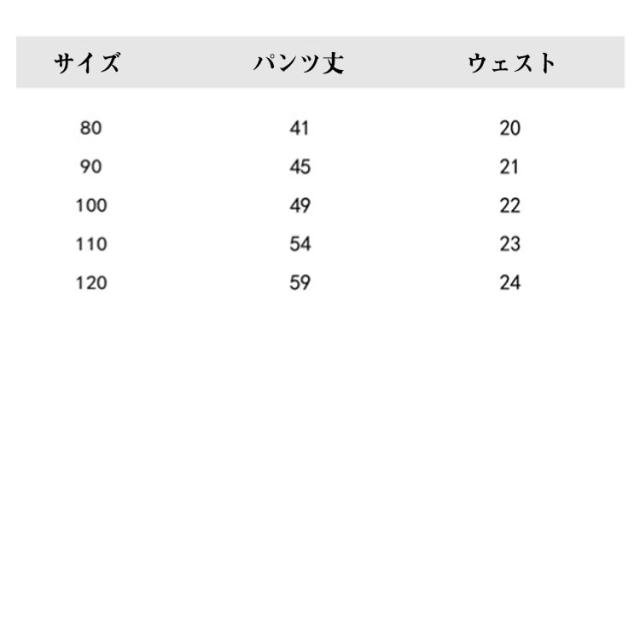 | サイズ | パンツ丈 | ウェスト |
|---|---|---|
| 80 | 41 | 20 |
| 90 | 45 | 21 |
| 100 | 49 | 22 |
| 110 | 54 | 23 |
| 120 | 59 | 24 |